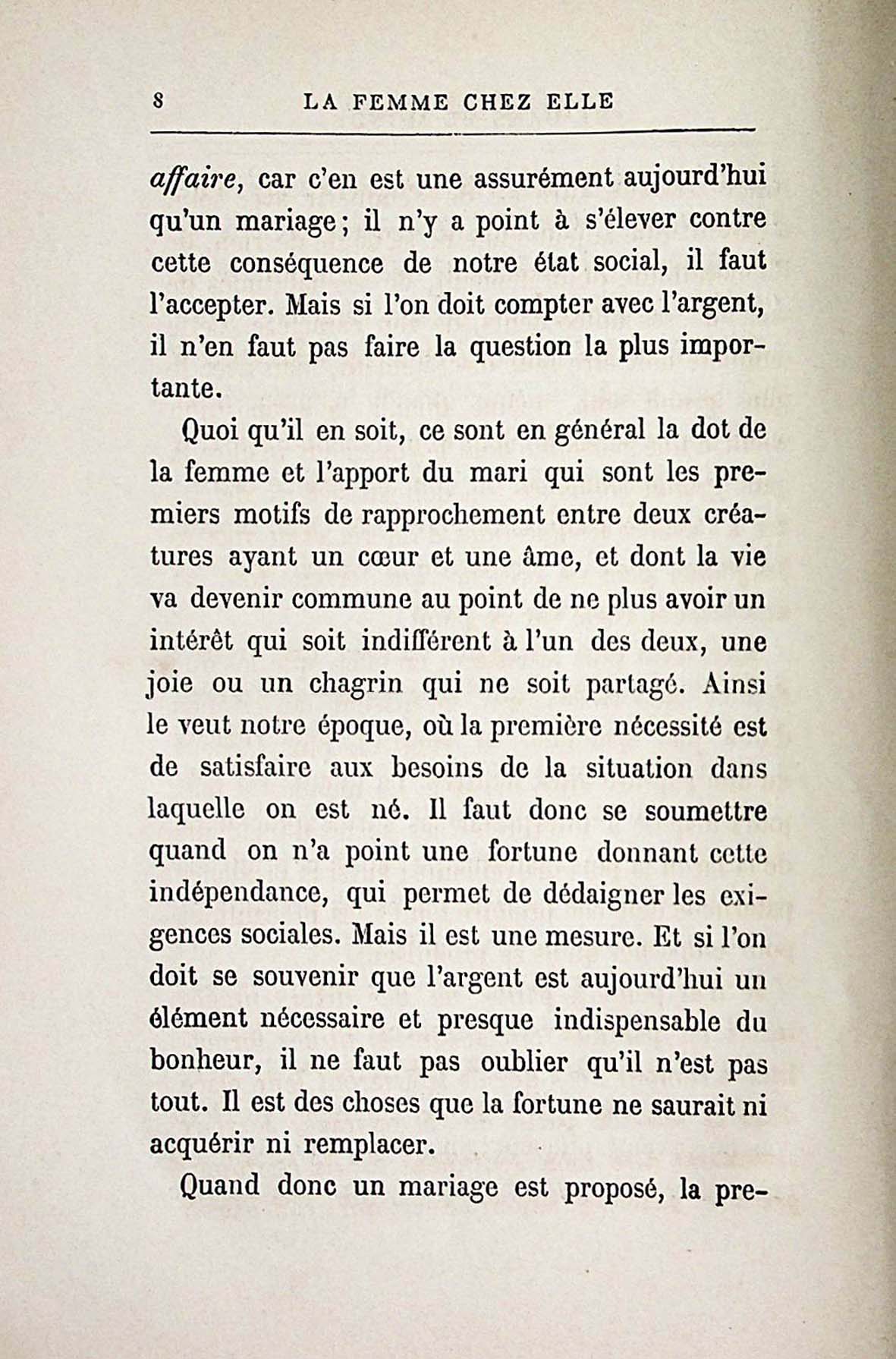 8 LA FEMME CHEZ ELLE

affaire, car c'en est une assurément aujourd'hui qu'un mariage; il n'y a point à s'élever contre cette conséquence de notre état social, il faut l'accepter. Mais si l'on doit compter avec l'argent, il n'en faut pas faire la question la plus importante.

Quoi qu'il en soit, ce sont en général la dot de la femme et l'apport du mari qui sont les premiers motifs de rapprochement entre deux créatures ayant un cœur et une âme, et dont la vie va devenir commune au point de ne plus avoir un intérêt qui soit indifférent à l'un des deux, une joie ou un chagrin qui ne soit partagé. Ainsi le veut notre époque, où la première nécessité est de satisfaire aux besoins de la situation dans laquelle on est né. Il faut donc se soumettre quand on n'a point une fortune donnant cette indépendance, qui permet de dédaigner les exigences sociales. Mais il est une mesure. Et si l'on doit se souvenir que l'argent est aujourd'hui un élément nécessaire et presque indispensable du bonheur, il ne faut pas oublier qu'il n'est pas tout. Il est des choses que la fortune ne saurait ni acquérir ni remplacer.

Quand donc un mariage est proposé, la pre-